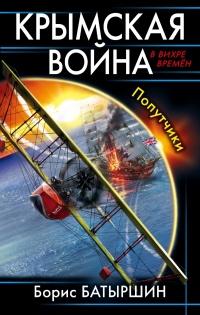 КРЫМСКАЯ ВОЙНА

В ВИХРЕ ВРЕМЁН

Попутчики

Борис БАТЫРШИН